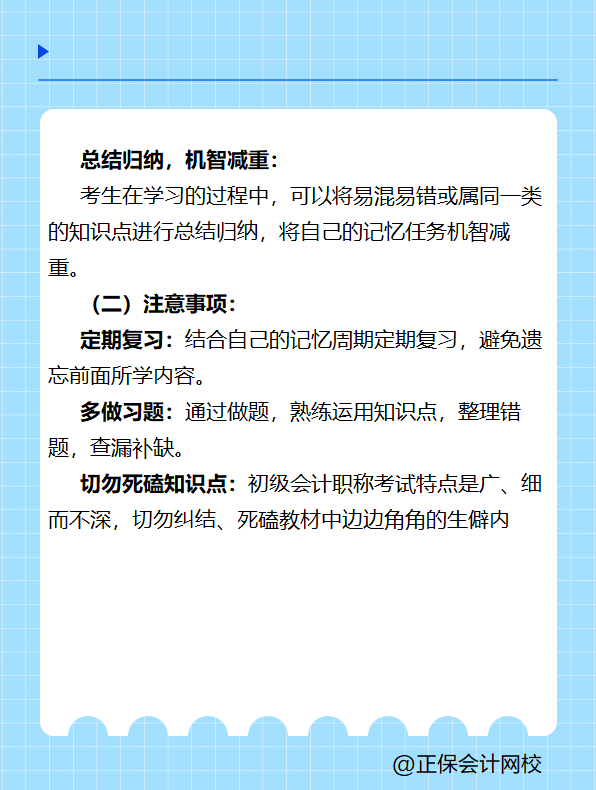 总结归纳，机智减重：

考生在学习的过程中，可以将易混易错或属同一类的知识点进行总结归纳，将自己的记忆任务机智减重。

（二）注意事项：

定期复习：结合自己的记忆周期定期复习，避免遗忘前面所学内容。

多做习题：通过做题，熟练运用知识点，整理错题，查漏补缺。

切勿死磕知识点：初级会计职称考试特点是广、细而不深，切勿纠结、死磕教材中边边角角的生僻内

@正保会计网校